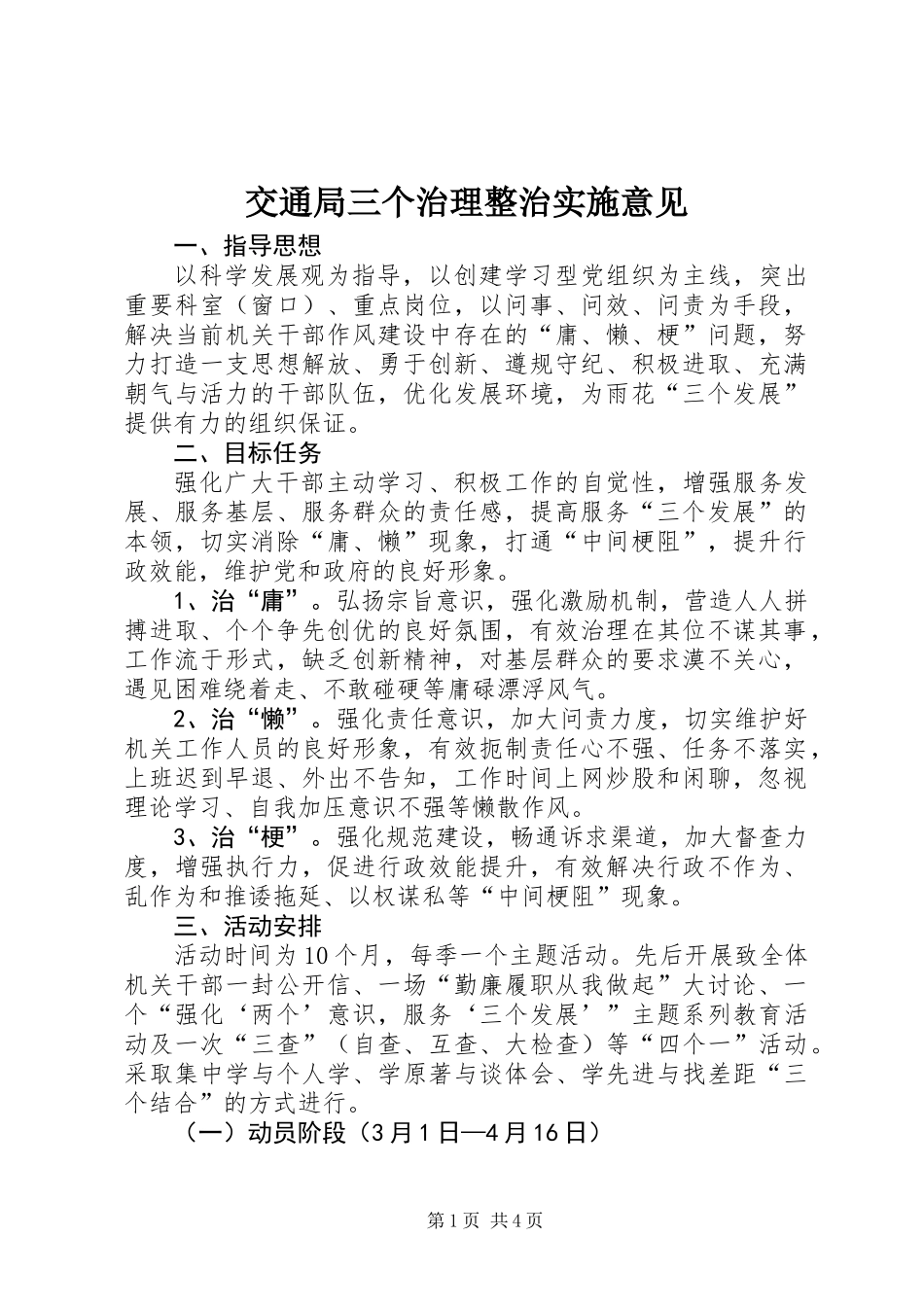 交通局三个治理整治实施意见

一、指导思想

以科学发展观为指导，以创建学习型党组织为主线，突出重要科室（窗口）、重点岗位，以问事、问效、问责为手段，解决当前机关干部作风建设中存在的“庸、懒、梗”问题，努力打造一支思想解放、勇于创新、遵规守纪、积极进取、充满朝气与活力的干部队伍，优化发展环境，为雨花“三个发展”提供有力的组织保证。

二、目标任务

强化广大干部主动学习、积极工作的自觉性，增强服务发展、服务基层、服务群众的责任感，提高服务“三个发展”的本领，切实消除“庸、懒”现象，打通“中间梗阻”，提升行政效能，维护党和政府的良好形象。

1、治“庸”。弘扬宗旨意识，强化激励机制，营造人人拼搏进取、个个争先创优的良好氛围，有效治理在其位不谋其事，工作流于形式，缺乏创新精神，对基层群众的要求漠不关心，遇见困难绕着走、不敢碰硬等庸碌漂浮风气。

2、治“懒”。强化责任意识，加大问责力度，切实维护好机关工作人员的良好形象，有效扼制责任心不强、任务不落实，上班迟到早退、外出不告知，工作时间上网炒股和闲聊，忽视理论学习、自我加压意识不强等懒散作风。

3、治“梗”。强化规范建设，畅通诉求渠道，加大督查力度，增强执行力，促进行政效能提升，有效解决行政不作为、乱作为和推诿拖延、以权谋私等“中间梗阻”现象。

三、活动安排

活动时间为10个月，每季一个主题活动。先后开展致全体机关干部一封公开信、一场“勤廉履职从我做起”大讨论、一个“强化‘两个’意识，服务‘三个发展’”主题系列教育活动及一次“三查”（自查、互查、大检查）等“四个一”活动。采取集中学与个人学、学原著与谈体会、学先进与找差距“三个结合”的方式进行。

（一）动员阶段（3月1日—4月16日）

第1页 共4页